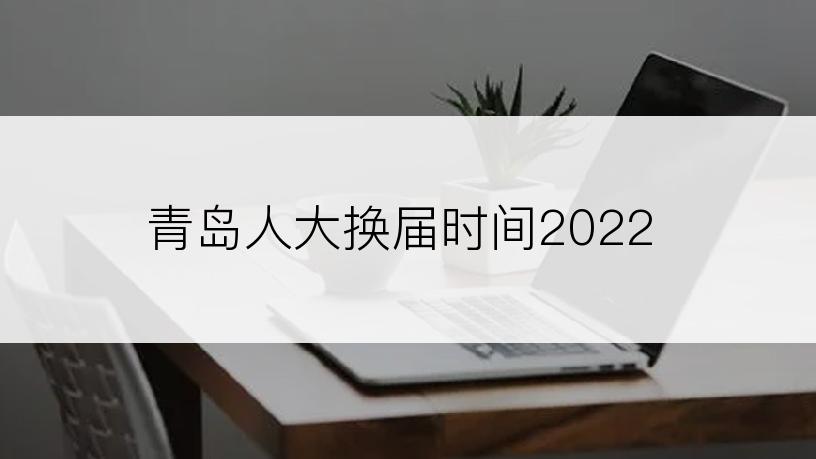 青岛人大换届时间2022